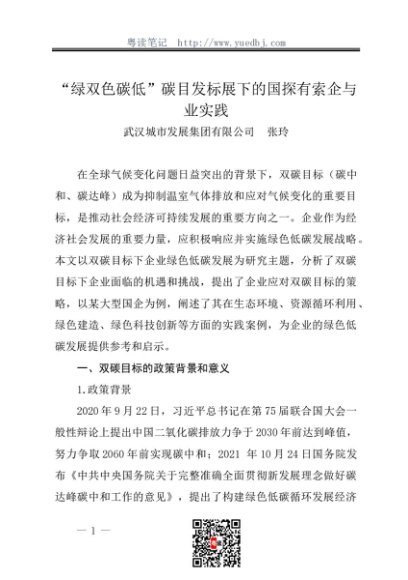 粤读笔记 http://www.yuedbj.com

“绿双色碳低”碳目发标展下的国探有索企与业实践

武汉城市发展集团有限公司 张玲

在全球气候变化问题日益突出的背景下，双碳目标（碳中和、碳达峰）成为抑制温室气体排放和应对气候变化的重要目标，是推动社会经济可持续发展的重要方向之一。企业作为经济社会发展的重要力量，应积极响应并实施绿色低碳发展战略。本文以双碳目标下企业绿色低碳发展为研究主题，分析了双碳目标下企业面临的机遇和挑战，提出了企业应对双碳目标的策略，以某大型国企为例，阐述了其在生态环境、资源循环利用、绿色建造、绿色科技创新等方面的实践案例，为企业的绿色低碳发展提供参考和启示。

一、双碳目标的政策背景和意义

1.政策背景

2020 年 9 月 22 日，习近平总书记在第 75 届联合国大会一般性辩论上提出中国二氧化碳排放力争于 2030 年前达到峰值，努力争取 2060 年前实现碳中和；2021 年 10 月 24 日国务院发布《中共中央国务院关于完整准确全面贯彻新发展理念做好碳达峰碳中和工作的意见》，提出了构建绿色低碳循环发展经济

— 1 —